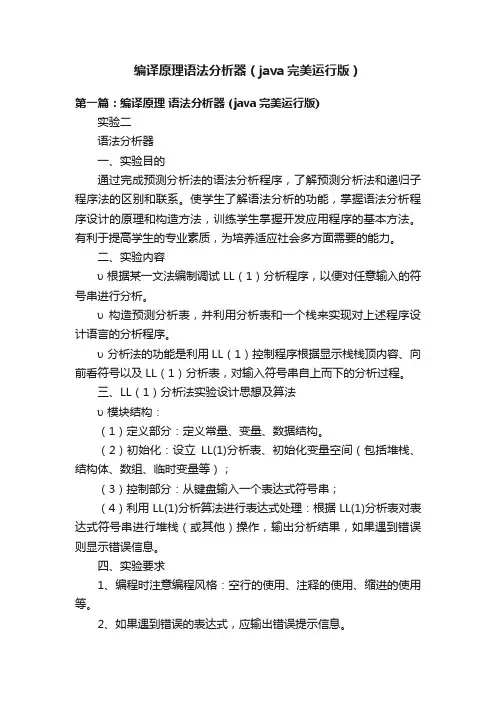 编译原理语法分析器（java 完美运行版）

第一篇：编译原理 语法分析器 (java 完美运行版)

实验二

语法分析器

一、实验目的

通过完成预测分析法的语法分析程序，了解预测分析法和递归子程序法的区别和联系。使学生了解语法分析的功能，掌握语法分析程序设计的原理和构造方法，训练学生掌握开发应用程序的基本方法。有利于提高学生的专业素质，为培养适应社会多方面需要的能力。

二、实验内容

υ 根据某一文法编制调试 LL（1）分析程序，以便对任意输入的符号串进行分析。

υ 构造预测分析表，并利用分析表和一个栈来实现对上述程序设计语言的分析程序。

υ 分析法的功能是利用 LL（1）控制程序根据显示栈栈顶内容、向前看符号以及 LL（1）分析表，对输入符号串自上而下的分析过程。

三、LL（1）分析法实验设计思想及算法

υ 模块结构：

（1）定义部分：定义常量、变量、数据结构。

（2）初始化：设立 LL(1)分析表、初始化变量空间（包括堆栈、结构体、数组、临时变量等）；

（3）控制部分：从键盘输入一个表达式符号串；

（4）利用 LL(1)分析算法进行表达式处理：根据 LL(1)分析表对表达式符号串进行堆栈（或其他）操作，输出分析结果，如果遇到错误则显示错误信息。

四、实验要求

1、编程时注意编程风格：空行的使用、注释的使用、缩进的使用等。

2、如果遇到错误的表达式，应输出错误提示信息。